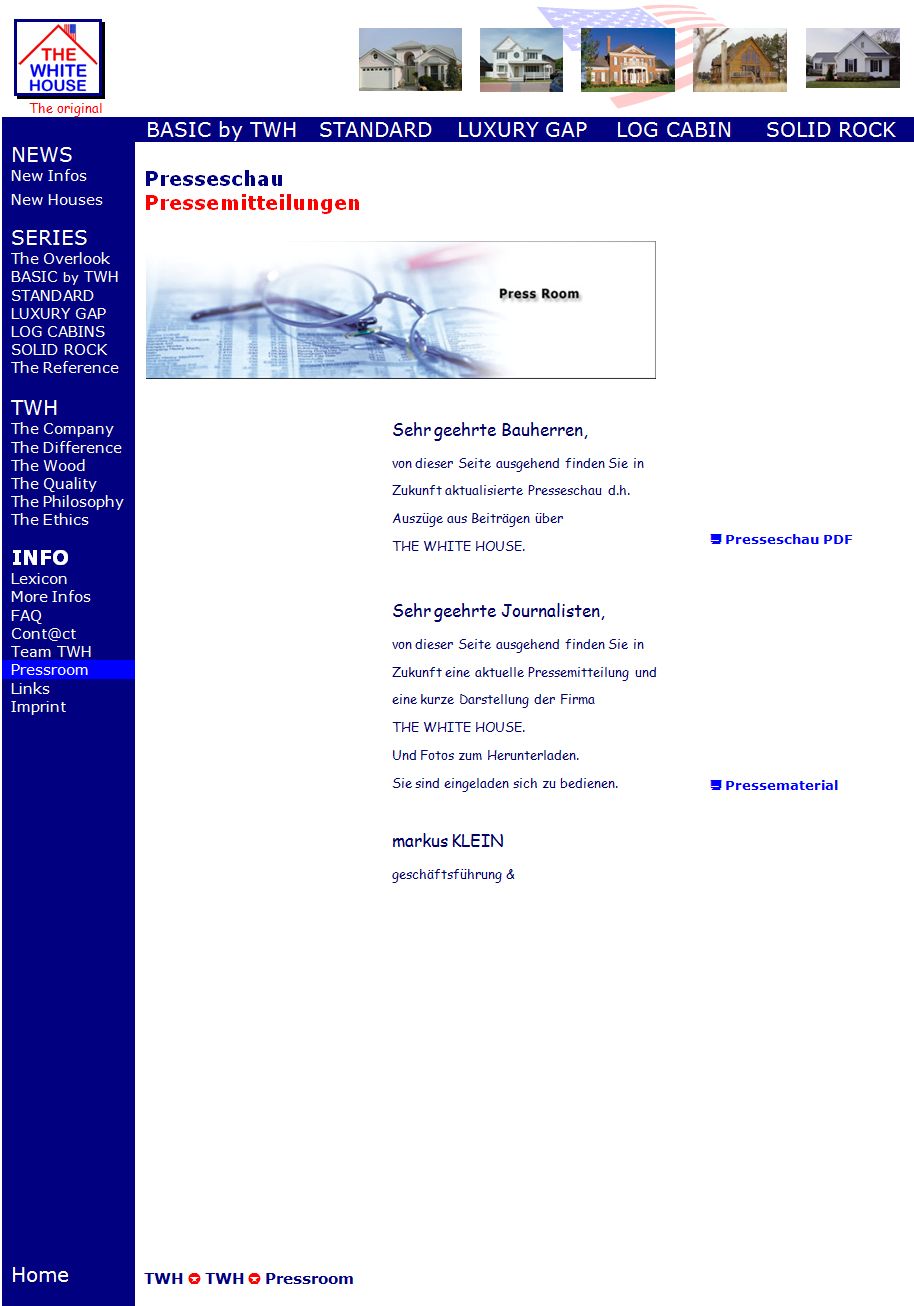 THE WHITE HOUSE
The original

BASIC by TWH STANDARD LUXURY GAP LOG CABIN SOLID ROCK

NEWS
New Infos
New Houses

SERIES
The Overlook
BASIC by TWH
STANDARD
LUXURY GAP
LOG CABINS
SOLID ROCK
The Reference

TWH
The Company
The Difference
The Wood
The Quality
The Philosophy
The Ethics

INFO
Lexicon
More Infos
FAQ
Cont@ct
Team TWH
Pressroom
Links
Imprint

Home

Presseschau
Pressemitteilungen

Press Room

Sehr geehrte Bauherren,

von dieser Seite ausgehend finden Sie in Zukunft aktualisierte Presseschau d.h. Auszüge aus Beiträgen über THE WHITE HOUSE.

Presseschau PDF

Sehr geehrte Journalisten,

von dieser Seite ausgehend finden Sie in Zukunft eine aktuelle Pressemitteilung und eine kurze Darstellung der Firma THE WHITE HOUSE.
Und Fotos zum Herunterladen.
Sie sind eingeladen sich zu bedienen.

Pressematerial

markus KLEIN

geschäftsführung &

TWH TWH Pressroom